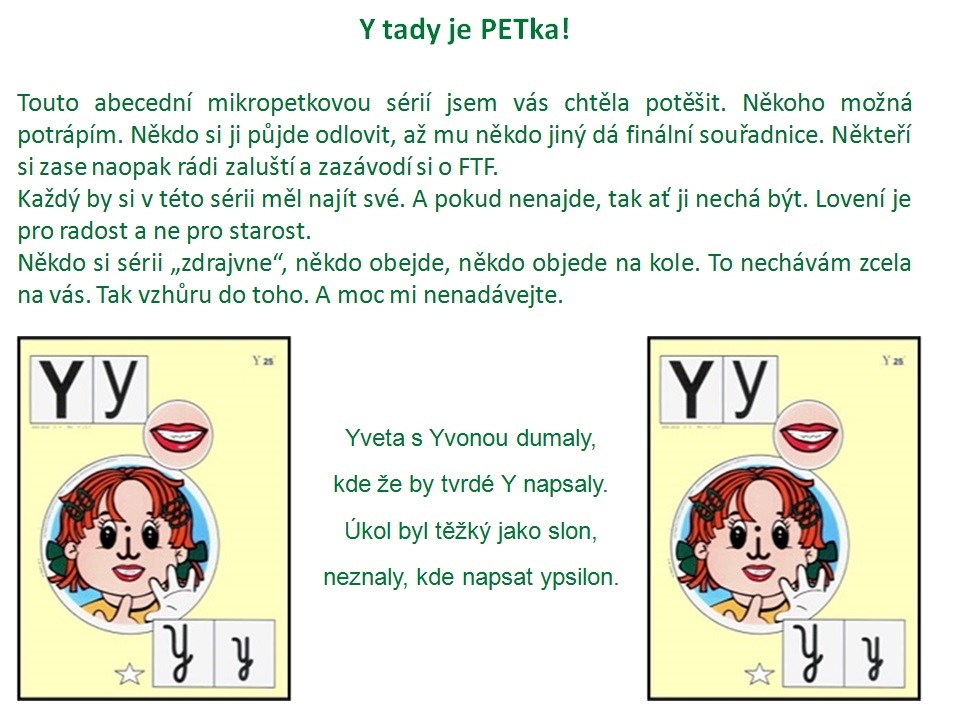 Y tady je PETka!

Touto abecední mikropetkovou sérií jsem vás chtěla potěšit. Někoho možná potrápím. Někdo si ji půjde odlovit, až mu někdo jiný dá finální souřadnice. Někteří si zase naopak rádi zaluští a zazávodí si o FTF.
Každý by si v této sérii měl najít své. A pokud nenajde, tak ať ji nechá být. Lovení je pro radost a ne pro starost.
Někdo si sérii „zdrajvne“, někdo obejde, někdo objede na kole. To nechávám zcela na vás. Tak vzhůru do toho. A moc mi nenadávejte.

Y y
Y 25
y y

Yveta s Yvonou dumaly,
kde že by tvrdé Y napsaly.
Úkol byl těžký jako slon,
neznaly, kde napsat ypsilon.

Y y
Y 25
y y